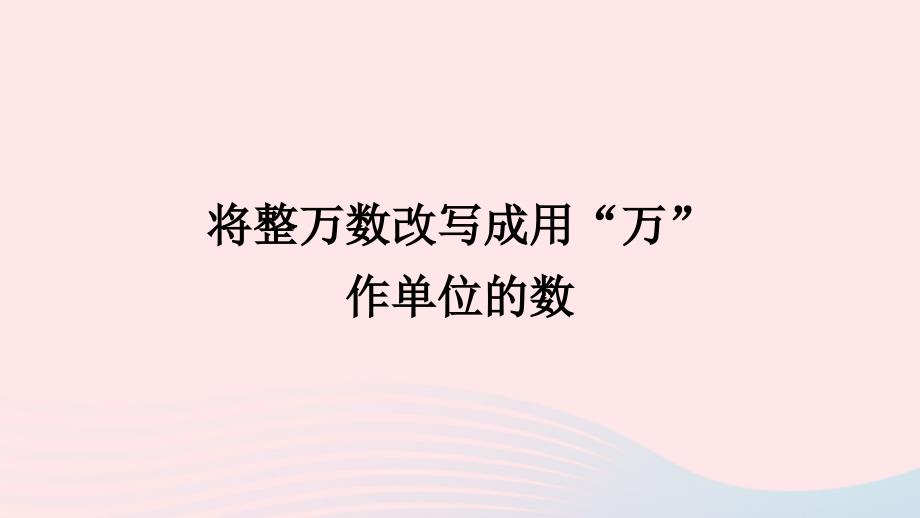 将整万数改写成用“万”作单位的数